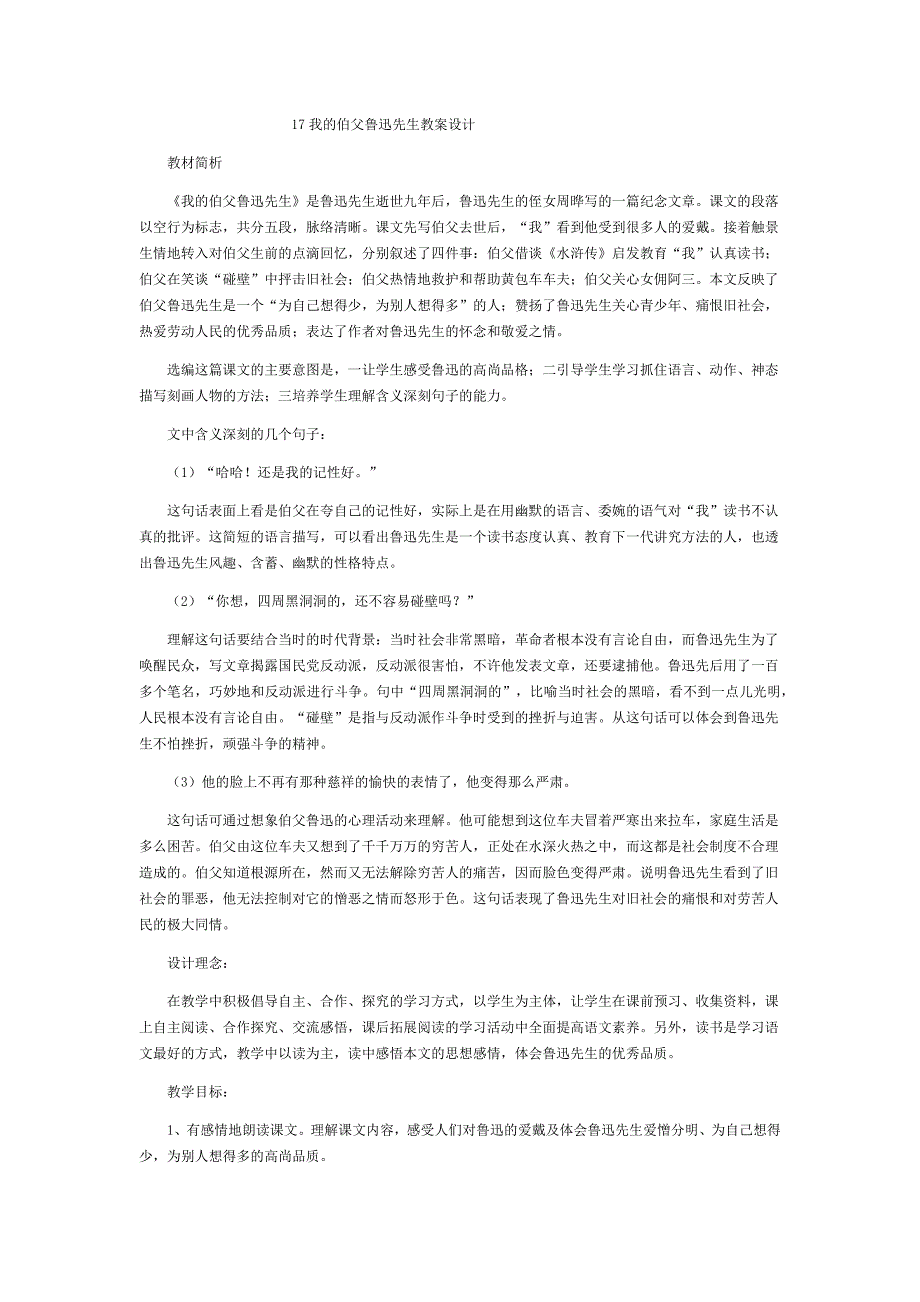 17 我的伯父鲁迅先生教案设计

教材简析

《我的伯父鲁迅先生》是鲁迅先生逝世九年后，鲁迅先生的侄女周晔写的一篇纪念文章。课文的段落以空行为标志，共分五段，脉络清晰。课文先写伯父去世后，“我”看到他受到很多人的爱戴。接着触景生情地转入对伯父生前的点滴回忆，分别叙述了四件事：伯父借谈《水浒传》启发教育“我”认真读书；伯父在笑谈“碰壁”中抨击旧社会；伯父热情地救护和帮助黄包车车夫；伯父关心女佣阿三。本文反映了伯父鲁迅先生是一个“为自己想得少，为别人想得多”的人；赞扬了鲁迅先生关心青少年、痛恨旧社会，热爱劳动人民的优秀品质；表达了作者对鲁迅先生的怀念和敬爱之情。

选编这篇课文的主要意图是，一让学生感受鲁迅的高尚品格；二引导学生学习抓住语言、动作、神态描写刻画人物的方法；三培养学生理解含义深刻句子的能力。

文中含义深刻的几个句子：

（1）“哈哈！还是我的记性好。”

这句话表面上看是伯父在夸自己的记性好，实际上是在用幽默的语言、委婉的语气对“我”读书不认真的批评。这简短的语言描写，可以看出鲁迅先生是一个读书态度认真、教育下一代讲究方法的人，也透出鲁迅先生风趣、含蓄、幽默的性格特点。

（2）“你想，四周黑洞洞的，还不容易碰壁吗？”

理解这句话要结合当时的时代背景：当时社会非常黑暗，革命者根本没有言论自由，而鲁迅先生为了唤醒民众，写文章揭露国民党反动派，反动派很害怕，不许他发表文章，还要逮捕他。鲁迅先后用了一百多个笔名，巧妙地和反动派进行斗争。句中“四周黑洞洞的”，比喻当时社会的黑暗，看不到一点儿光明，人民根本没有言论自由。“碰壁”是指与反动派作斗争时受到的挫折与迫害。从这句话可以体会到鲁迅先生不怕挫折，顽强斗争的精神。

（3）他的脸上不再有那种慈祥的愉快的表情了，他变得那么严肃。

这句话可通过想象伯父鲁迅的心理活动来理解。他可能想到这位车夫冒着严寒出来拉车，家庭生活是多么困苦。伯父由这位车夫又想到了千千万万的穷苦人，正处在水深火热之中，而这都是社会制度不合理造成的。伯父知道根源所在，然而又无法解除穷苦人的痛苦，因而脸色变得严肃。说明鲁迅先生看到了旧社会的罪恶，他无法控制对它的憎恶之情而怒形于色。这句话表现了鲁迅先生对旧社会的痛恨和对劳苦人民的极大同情。

设计理念：

在教学中积极倡导自主、合作、探究的学习方式，以学生为主体，让学生在课前预习、收集资料，课上自主阅读、合作探究、交流感悟，课后拓展阅读的学习活动中全面提高语文素养。另外，读书是学习语文最好的方式，教学中以读为主，读中感悟本文的思想感情，体会鲁迅先生的优秀品质。

教学目标：

1、有感情地朗读课文。理解课文内容，感受人们对鲁迅的爱戴及体会鲁迅先生爱憎分明、为自己想得少，为别人想得多的高尚品质。